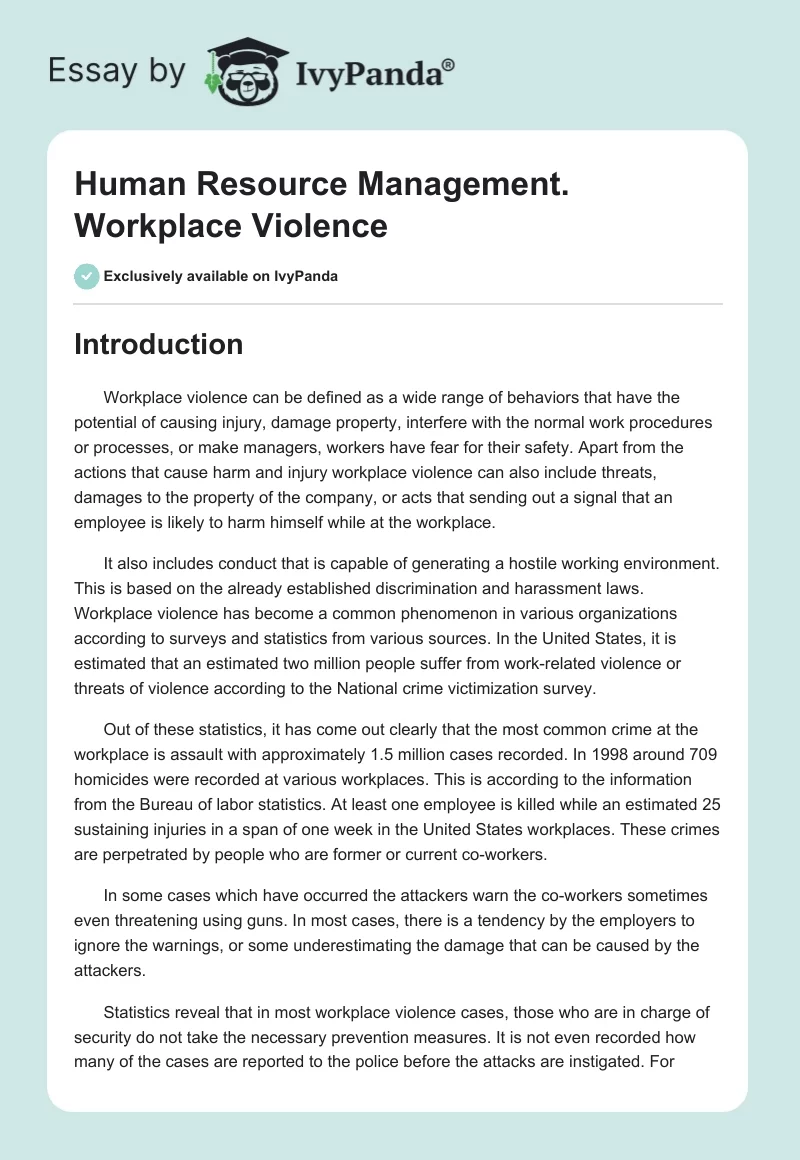 Essay by IvyPanda®

Human Resource Management. Workplace Violence

Exclusively available on IvyPanda

Introduction

Workplace violence can be defined as a wide range of behaviors that have the potential of causing injury, damage property, interfere with the normal work procedures or processes, or make managers, workers have fear for their safety. Apart from the actions that cause harm and injury workplace violence can also include threats, damages to the property of the company, or acts that sending out a signal that an employee is likely to harm himself while at the workplace.

It also includes conduct that is capable of generating a hostile working environment. This is based on the already established discrimination and harassment laws. Workplace violence has become a common phenomenon in various organizations according to surveys and statistics from various sources. In the United States, it is estimated that an estimated two million people suffer from work-related violence or threats of violence according to the National crime victimization survey.

Out of these statistics, it has come out clearly that the most common crime at the workplace is assault with approximately 1.5 million cases recorded. In 1998 around 709 homicides were recorded at various workplaces. This is according to the information from the Bureau of labor statistics. At least one employee is killed while an estimated 25 sustaining injuries in a span of one week in the United States workplaces. These crimes are perpetrated by people who are former or current co-workers.

In some cases which have occurred the attackers warn the co-workers sometimes even threatening using guns. In most cases, there is a tendency by the employers to ignore the warnings, or some underestimating the damage that can be caused by the attackers.

Statistics reveal that in most workplace violence cases, those who are in charge of security do not take the necessary prevention measures. It is not even recorded how many of the cases are reported to the police before the attacks are instigated. For